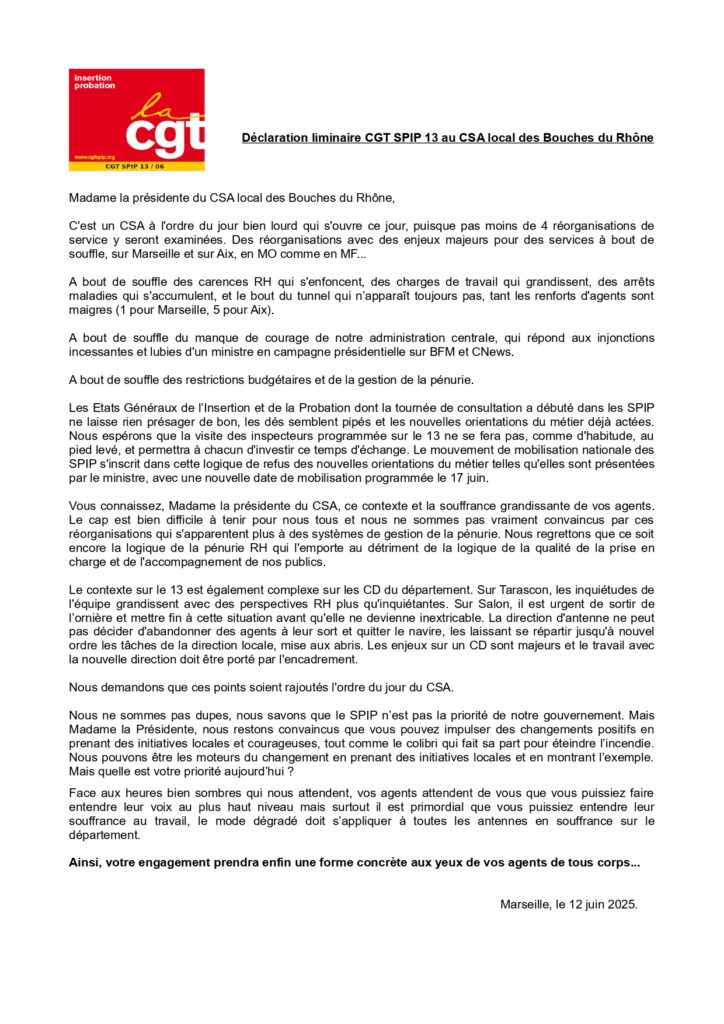 insertion probation

la cgt

www.cgtspip.org

CGT SPIP 13 / 06

Déclaration liminaire CGT SPIP 13 au CSA local des Bouches du Rhône

Madame la présidente du CSA local des Bouches du Rhône,

C'est un CSA à l'ordre du jour bien lourd qui s'ouvre ce jour, puisque pas moins de 4 réorganisations de service y seront examinées. Des réorganisations avec des enjeux majeurs pour des services à bout de souffle, sur Marseille et sur Aix, en MO comme en MF...

A bout de souffle des carences RH qui s'enfoncent, des charges de travail qui grandissent, des arrêts maladies qui s'accumulent, et le bout du tunnel qui n'apparaît toujours pas, tant les renforts d'agents sont maigres (1 pour Marseille, 5 pour Aix).

A bout de souffle du manque de courage de notre administration centrale, qui répond aux injonctions incessantes et lubies d'un ministre en campagne présidentielle sur BFM et CNews.

A bout de souffle des restrictions budgétaires et de la gestion de la pénurie.

Les Etats Généraux de l'Insertion et de la Probation dont la tournée de consultation a débuté dans les SPIP ne laisse rien présager de bon, les dés semblent pipés et les nouvelles orientations du métier déjà actées. Nous espérons que la visite des inspecteurs programmée sur le 13 ne se fera pas, comme d'habitude, au pied levé, et permettra à chacun d'investir ce temps d'échange. Le mouvement de mobilisation nationale des SPIP s'inscrit dans cette logique de refus des nouvelles orientations du métier telles qu'elles sont présentées par le ministre, avec une nouvelle date de mobilisation programmée le 17 juin.

Vous connaissez, Madame la présidente du CSA, ce contexte et la souffrance grandissante de vos agents. Le cap est bien difficile à tenir pour nous tous et nous ne sommes pas vraiment convaincus par ces réorganisations qui s'apparentent plus à des systèmes de gestion de la pénurie. Nous regrettons que ce soit encore la logique de la pénurie RH qui l'emporte au détriment de la logique de la qualité de la prise en charge et de l'accompagnement de nos publics.

Le contexte sur le 13 est également complexe sur les CD du département. Sur Tarascon, les inquiétudes de l'équipe grandissent avec des perspectives RH plus qu'inquiétantes. Sur Salon, il est urgent de sortir de l'ornière et mettre fin à cette situation avant qu'elle ne devienne inextricable. La direction d'antenne ne peut pas décider d'abandonner des agents à leur sort et quitter le navire, les laissant se répartir jusqu'à nouvel ordre les tâches de la direction locale, mise aux abris. Les enjeux sur un CD sont majeurs et le travail avec la nouvelle direction doit être porté par l'encadrement.

Nous demandons que ces points soient rajoutés l'ordre du jour du CSA.

Nous ne sommes pas dupes, nous savons que le SPIP n'est pas la priorité de notre gouvernement. Mais Madame la Présidente, nous restons convaincus que vous pouvez impulser des changements positifs en prenant des initiatives locales et courageuses, tout comme le colibri qui fait sa part pour éteindre l'incendie. Nous pouvons être les moteurs du changement en prenant des initiatives locales et en montrant l'exemple. Mais quelle est votre priorité aujourd'hui ?

Face aux heures bien sombres qui nous attendent, vos agents attendent de vous que vous puissiez faire entendre leur voix au plus haut niveau mais surtout il est primordial que vous puissiez entendre leur souffrance au travail, le mode dégradé doit s'appliquer à toutes les antennes en souffrance sur le département.

Ainsi, votre engagement prendra enfin une forme concrète aux yeux de vos agents de tous corps...

Marseille, le 12 juin 2025.